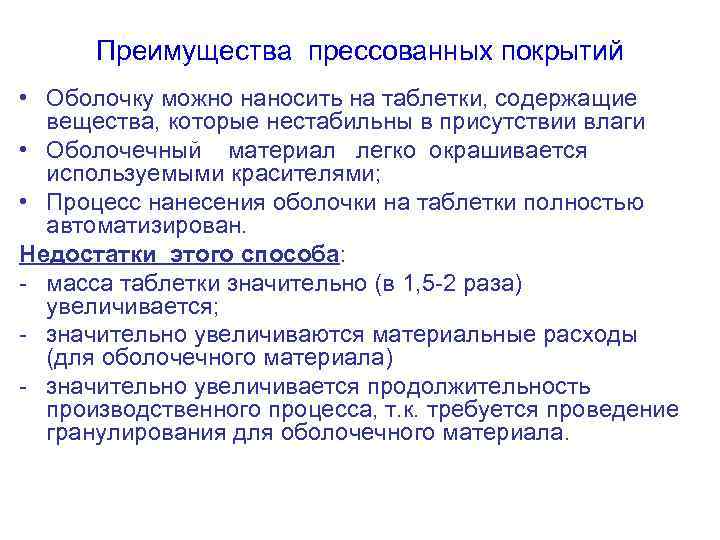 Преимущества прессованных покрытий

• Оболочку можно наносить на таблетки, содержащие вещества, которые нестабильны в присутствии влаги
• Оболочечный материал легко окрашивается используемыми красителями;
• Процесс нанесения оболочки на таблетки полностью автоматизирован.

Недостатки этого способа:
- масса таблетки значительно (в 1,5-2 раза) увеличивается;
- значительно увеличиваются материальные расходы (для оболочечного материала)
- значительно увеличивается продолжительность производственного процесса, т.к. требуется проведение гранулирования для оболочечного материала.